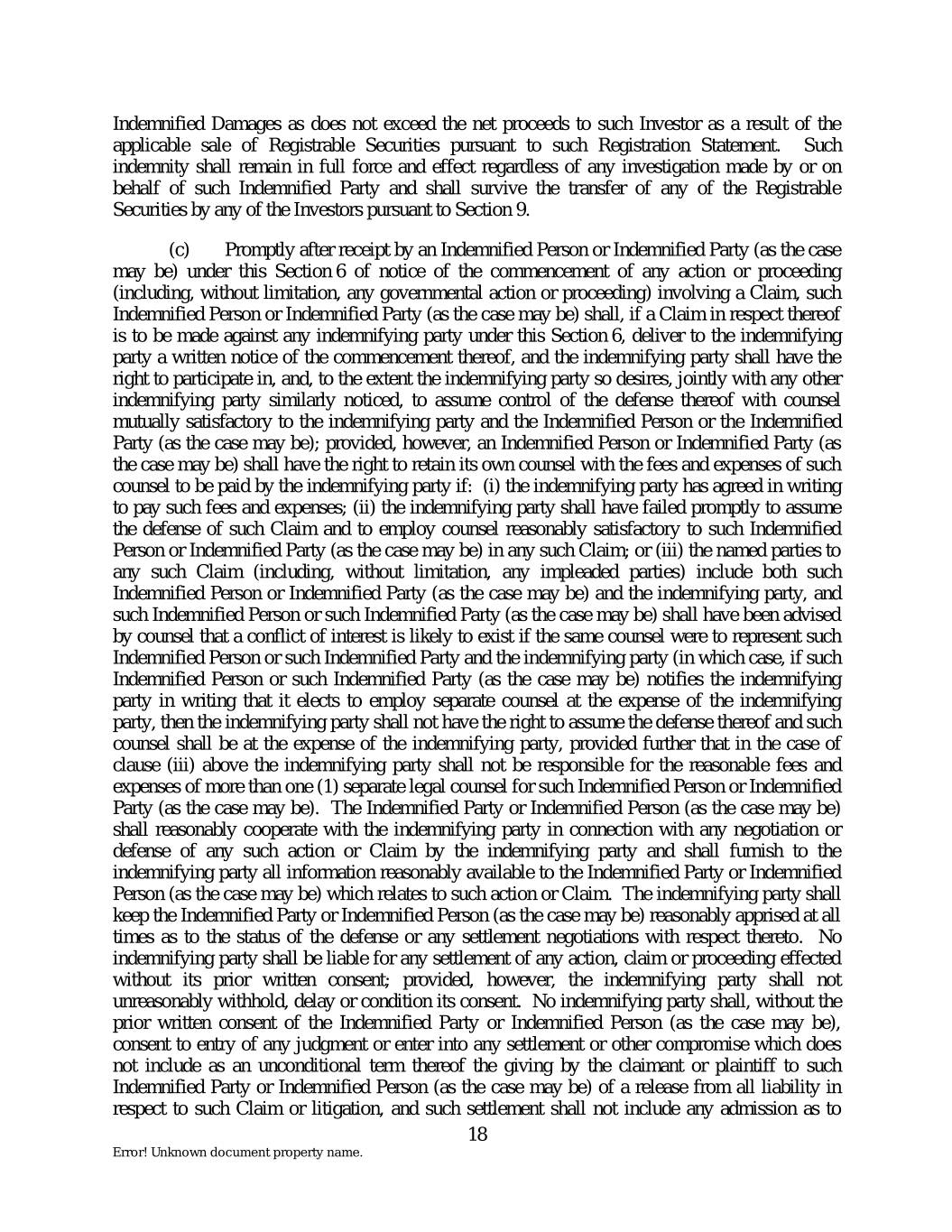 Indemnified Damages as does not exceed the net proceeds to such Investor as a result of the applicable sale of Registrable Securities pursuant to such Registration Statement. Such indemnity shall remain in full force and effect regardless of any investigation made by or on behalf of such Indemnified Party and shall survive the transfer of any of the Registrable Securities by any of the Investors pursuant to Section 9.

(c) Promptly after receipt by an Indemnified Person or Indemnified Party (as the case may be) under this Section 6 of notice of the commencement of any action or proceeding (including, without limitation, any governmental action or proceeding) involving a Claim, such Indemnified Person or Indemnified Party (as the case may be) shall, if a Claim in respect thereof is to be made against any indemnifying party under this Section 6, deliver to the indemnifying party a written notice of the commencement thereof, and the indemnifying party shall have the right to participate in, and, to the extent the indemnifying party so desires, jointly with any other indemnifying party similarly noticed, to assume control of the defense thereof with counsel mutually satisfactory to the indemnifying party and the Indemnified Person or the Indemnified Party (as the case may be); provided, however, an Indemnified Person or Indemnified Party (as the case may be) shall have the right to retain its own counsel with the fees and expenses of such counsel to be paid by the indemnifying party if: (i) the indemnifying party has agreed in writing to pay such fees and expenses; (ii) the indemnifying party shall have failed promptly to assume the defense of such Claim and to employ counsel reasonably satisfactory to such Indemnified Person or Indemnified Party (as the case may be) in any such Claim; or (iii) the named parties to any such Claim (including, without limitation, any impleaded parties) include both such Indemnified Person or Indemnified Party (as the case may be) and the indemnifying party, and such Indemnified Person or such Indemnified Party (as the case may be) shall have been advised by counsel that a conflict of interest is likely to exist if the same counsel were to represent such Indemnified Person or such Indemnified Party and the indemnifying party (in which case, if such Indemnified Person or such Indemnified Party (as the case may be) notifies the indemnifying party in writing that it elects to employ separate counsel at the expense of the indemnifying party, then the indemnifying party shall not have the right to assume the defense thereof and such counsel shall be at the expense of the indemnifying party, provided further that in the case of clause (iii) above the indemnifying party shall not be responsible for the reasonable fees and expenses of more than one (1) separate legal counsel for such Indemnified Person or Indemnified Party (as the case may be). The Indemnified Party or Indemnified Person (as the case may be) shall reasonably cooperate with the indemnifying party in connection with any negotiation or defense of any such action or Claim by the indemnifying party and shall furnish to the indemnifying party all information reasonably available to the Indemnified Party or Indemnified Person (as the case may be) which relates to such action or Claim. The indemnifying party shall keep the Indemnified Party or Indemnified Person (as the case may be) reasonably apprised at all times as to the status of the defense or any settlement negotiations with respect thereto. No indemnifying party shall be liable for any settlement of any action, claim or proceeding effected without its prior written consent; provided, however, the indemnifying party shall not unreasonably withhold, delay or condition its consent. No indemnifying party shall, without the prior written consent of the Indemnified Party or Indemnified Person (as the case may be), consent to entry of any judgment or enter into any settlement or other compromise which does not include as an unconditional term thereof the giving by the claimant or plaintiff to such Indemnified Party or Indemnified Person (as the case may be) of a release from all liability in respect to such Claim or litigation, and such settlement shall not include any admission as to

18

Error! Unknown document property name.